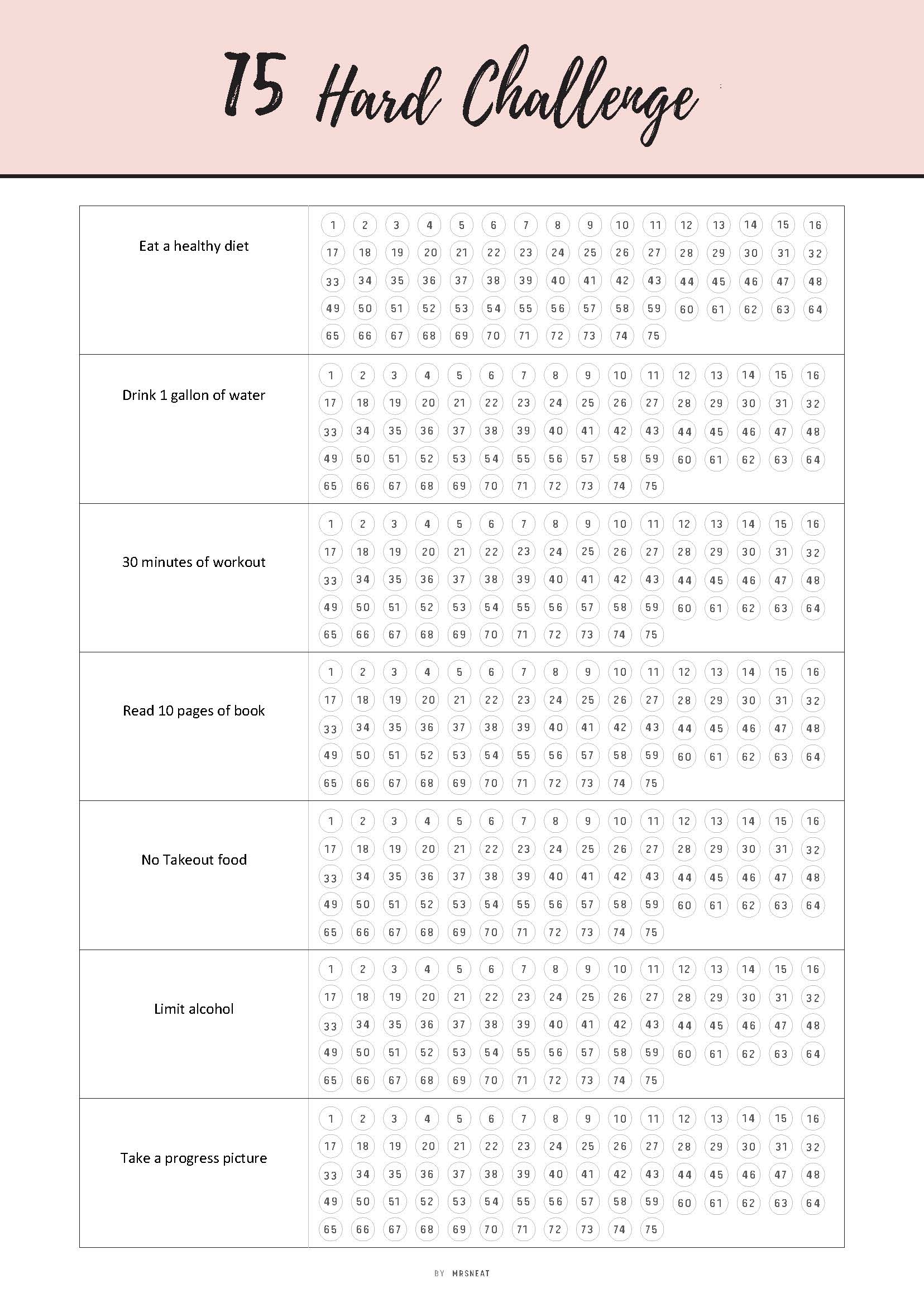 75 Hard Challenge

| | |
|---|---|
| Eat a healthy diet | 1 2 3 4 5 6 7 8 9 10 11 12 13 14 15 16 17 18 19 20 21 22 23 24 25 26 27 28 29 30 31 32 33 34 35 36 37 38 39 40 41 42 43 44 45 46 47 48 49 50 51 52 53 54 55 56 57 58 59 60 61 62 63 64 65 66 67 68 69 70 71 72 73 74 75 |
| Drink 1 gallon of water | 1 2 3 4 5 6 7 8 9 10 11 12 13 14 15 16 17 18 19 20 21 22 23 24 25 26 27 28 29 30 31 32 33 34 35 36 37 38 39 40 41 42 43 44 45 46 47 48 49 50 51 52 53 54 55 56 57 58 59 60 61 62 63 64 65 66 67 68 69 70 71 72 73 74 75 |
| 30 minutes of workout | 1 2 3 4 5 6 7 8 9 10 11 12 13 14 15 16 17 18 19 20 21 22 23 24 25 26 27 28 29 30 31 32 33 34 35 36 37 38 39 40 41 42 43 44 45 46 47 48 49 50 51 52 53 54 55 56 57 58 59 60 61 62 63 64 65 66 67 68 69 70 71 72 73 74 75 |
| Read 10 pages of book | 1 2 3 4 5 6 7 8 9 10 11 12 13 14 15 16 17 18 19 20 21 22 23 24 25 26 27 28 29 30 31 32 33 34 35 36 37 38 39 40 41 42 43 44 45 46 47 48 49 50 51 52 53 54 55 56 57 58 59 60 61 62 63 64 65 66 67 68 69 70 71 72 73 74 75 |
| No Takeout food | 1 2 3 4 5 6 7 8 9 10 11 12 13 14 15 16 17 18 19 20 21 22 23 24 25 26 27 28 29 30 31 32 33 34 35 36 37 38 39 40 41 42 43 44 45 46 47 48 49 50 51 52 53 54 55 56 57 58 59 60 61 62 63 64 65 66 67 68 69 70 71 72 73 74 75 |
| Limit alcohol | 1 2 3 4 5 6 7 8 9 10 11 12 13 14 15 16 17 18 19 20 21 22 23 24 25 26 27 28 29 30 31 32 33 34 35 36 37 38 39 40 41 42 43 44 45 46 47 48 49 50 51 52 53 54 55 56 57 58 59 60 61 62 63 64 65 66 67 68 69 70 71 72 73 74 75 |
| Take a progress picture | 1 2 3 4 5 6 7 8 9 10 11 12 13 14 15 16 17 18 19 20 21 22 23 24 25 26 27 28 29 30 31 32 33 34 35 36 37 38 39 40 41 42 43 44 45 46 47 48 49 50 51 52 53 54 55 56 57 58 59 60 61 62 63 64 65 66 67 68 69 70 71 72 73 74 75 |

BY MRSNEAT